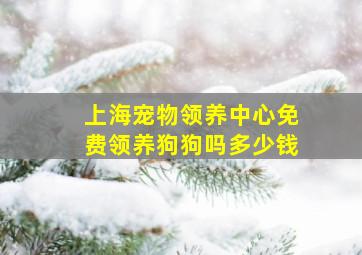 上海宠物领养中心免费领养狗狗吗多少钱